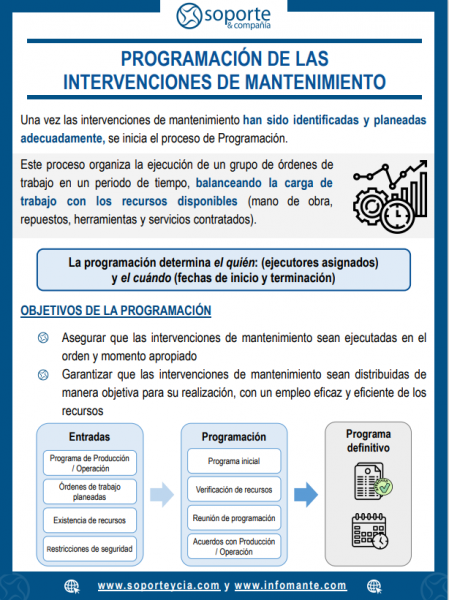 soporte
& compañía

PROGRAMACIÓN DE LAS INTERVENCIONES DE MANTENIMIENTO

Una vez las intervenciones de mantenimiento han sido identificadas y planeadas adecuadamente, se inicia el proceso de Programación.

Este proceso organiza la ejecución de un grupo de órdenes de trabajo en un periodo de tiempo, balanceando la carga de trabajo con los recursos disponibles (mano de obra, repuestos, herramientas y servicios contratados).

La programación determina el quién: (ejecutores asignados) y el cuándo (fechas de inicio y terminación)

OBJETIVOS DE LA PROGRAMACIÓN

Asegurar que las intervenciones de mantenimiento sean ejecutadas en el orden y momento apropiado

Garantizar que las intervenciones de mantenimiento sean distribuidas de manera objetiva para su realización, con un empleo eficaz y eficiente de los recursos

Entradas
Programa de Producción / Operación
Órdenes de trabajo planeadas
Existencia de recursos
Restricciones de seguridad

Programación
Programa inicial
Verificación de recursos
Reunión de programación
Acuerdos con Producción / Operación

Programa definitivo

www.soporteycia.com y www.infomante.com